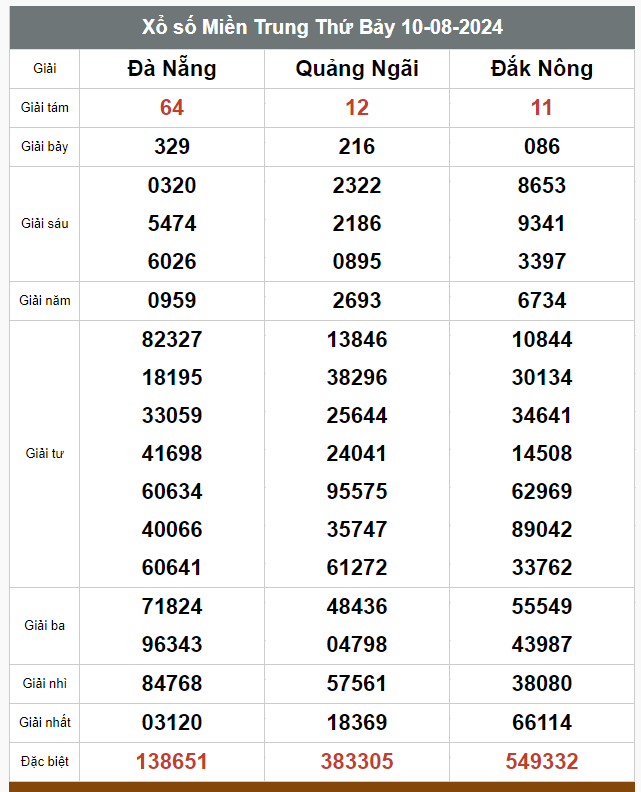 Xổ số Miền Trung Thứ Bảy 10-08-2024

| Giải | Đà Nẵng | Quảng Ngãi | Đắk Nông |
|---|---|---|---|
| Giải tám | 64 | 12 | 11 |
| Giải bảy | 329 | 216 | 086 |
| Giải sáu | 0320 5474 6026 | 2322 2186 0895 | 8653 9341 3397 |
| Giải năm | 0959 | 2693 | 6734 |
| Giải tư | 82327 18195 33059 41698 60634 40066 60641 | 13846 38296 25644 24041 95575 35747 61272 | 10844 30134 34641 14508 62969 89042 33762 |
| Giải ba | 71824 96343 | 48436 04798 | 55549 43987 |
| Giải nhì | 84768 | 57561 | 38080 |
| Giải nhất | 03120 | 18369 | 66114 |
| Đặc biệt | 138651 | 383305 | 549332 |